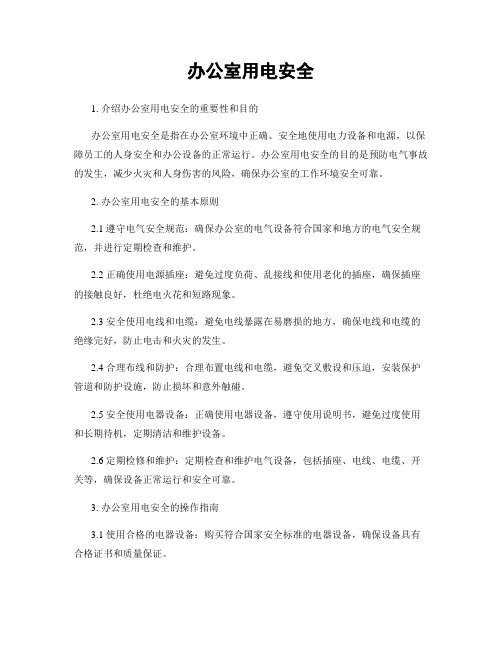 办公室用电安全

1. 介绍办公室用电安全的重要性和目的

办公室用电安全是指在办公室环境中正确、安全地使用电力设备和电源，以保障员工的人身安全和办公设备的正常运行。办公室用电安全的目的是预防电气事故的发生，减少火灾和人身伤害的风险，确保办公室的工作环境安全可靠。

2. 办公室用电安全的基本原则

2.1 遵守电气安全规范：确保办公室的电气设备符合国家和地方的电气安全规范，并进行定期检查和维护。

2.2 正确使用电源插座：避免过度负荷、乱接线和使用老化的插座，确保插座的接触良好，杜绝电火花和短路现象。

2.3 安全使用电线和电缆：避免电线暴露在易磨损的地方，确保电线和电缆的绝缘完好，防止电击和火灾的发生。

2.4 合理布线和防护：合理布置电线和电缆，避免交叉敷设和压迫，安装保护管道和防护设施，防止损坏和意外触碰。

2.5 安全使用电器设备：正确使用电器设备，遵守使用说明书，避免过度使用和长期待机，定期清洁和维护设备。

2.6 定期检修和维护：定期检查和维护电气设备，包括插座、电线、电缆、开关等，确保设备正常运行和安全可靠。

3. 办公室用电安全的操作指南

3.1 使用合格的电器设备：购买符合国家安全标准的电器设备，确保设备具有合格证书和质量保证。